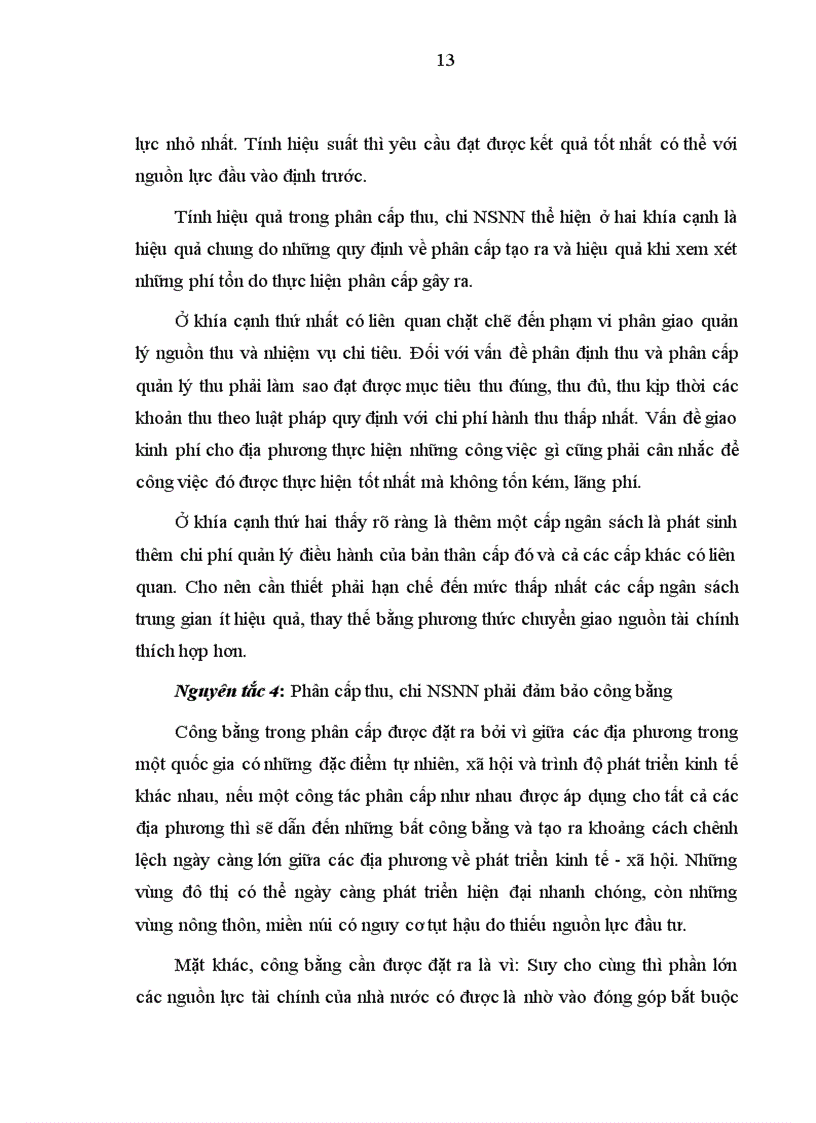 13

lực nhỏ nhất. Tính hiệu suất thì yêu cầu đạt được kết quả tốt nhất có thể với nguồn lực đầu vào định trước.

Tính hiệu quả trong phân cấp thu, chi NSNN thể hiện ở hai khía cạnh là hiệu quả chung do những quy định về phân cấp tạo ra và hiệu quả khi xem xét những phí tổn do thực hiện phân cấp gây ra.

Ở khía cạnh thứ nhất có liên quan chặt chẽ đến phạm vi phân giao quản lý nguồn thu và nhiệm vụ chi tiêu. Đối với vấn đề phân định thu và phân cấp quản lý thu phải làm sao đạt được mục tiêu thu đúng, thu đủ, thu kịp thời các khoản thu theo luật pháp quy định với chi phí hành thu thấp nhất. Vấn đề giao kinh phí cho địa phương thực hiện những công việc gì cũng phải cân nhắc để công việc đó được thực hiện tốt nhất mà không tốn kém, lãng phí.

Ở khía cạnh thứ hai thấy rõ ràng là thêm một cấp ngân sách là phát sinh thêm chi phí quản lý điều hành của bản thân cấp đó và cả các cấp khác có liên quan. Cho nên cần thiết phải hạn chế đến mức thấp nhất các cấp ngân sách trung gian ít hiệu quả, thay thế bằng phương thức chuyển giao nguồn tài chính thích hợp hơn.

Nguyên tắc 4: Phân cấp thu, chi NSNN phải đảm bảo công bằng

Công bằng trong phân cấp được đặt ra bởi vì giữa các địa phương trong một quốc gia có những đặc điểm tự nhiên, xã hội và trình độ phát triển kinh tế khác nhau, nếu một công tác phân cấp như nhau được áp dụng cho tất cả các địa phương thì sẽ dẫn đến những bất công bằng và tạo ra khoảng cách chênh lệch ngày càng lớn giữa các địa phương về phát triển kinh tế - xã hội. Những vùng đô thị có thể ngày càng phát triển hiện đại nhanh chóng, còn những vùng nông thôn, miền núi có nguy cơ tụt hậu do thiếu nguồn lực đầu tư.

Mặt khác, công bằng cần được đặt ra là vì: Suy cho cùng thì phần lớn các nguồn lực tài chính của nhà nước có được là nhờ vào đóng góp bắt buộc